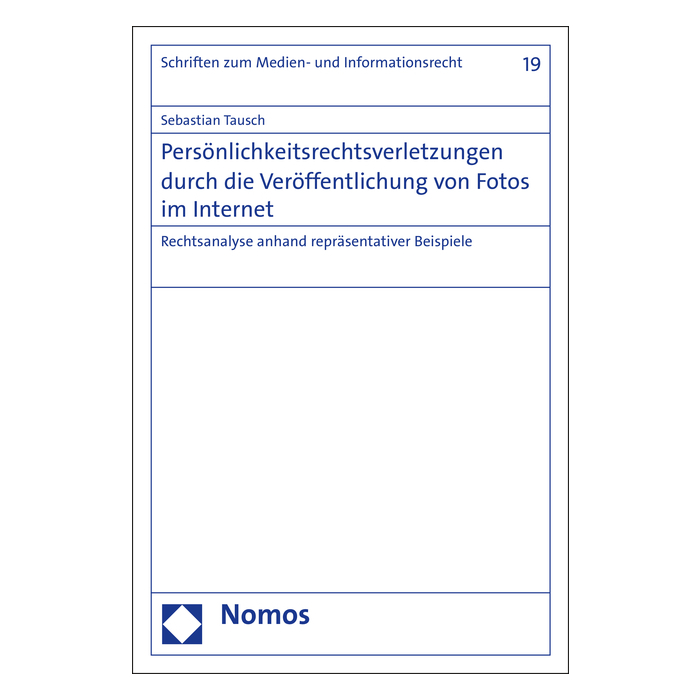 Schriften zum Medien- und Informationsrecht 19

Sebastian Tausch

Persönlichkeitsrechtsverletzungen durch die Veröffentlichung von Fotos im Internet

Rechtsanalyse anhand repräsentativer Beispiele

Nomos